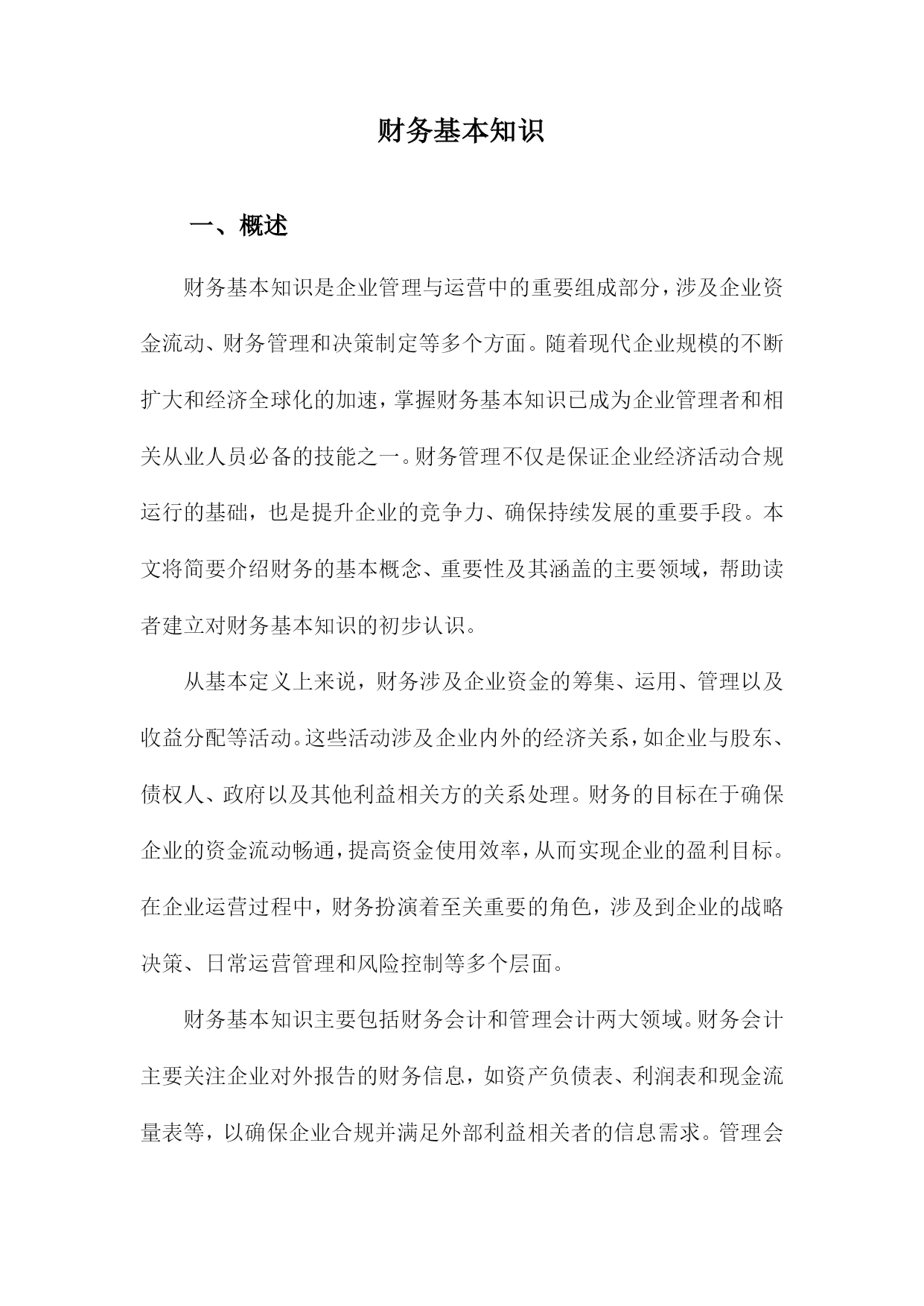 财务基本知识

一、概述

财务基本知识是企业管理与运营中的重要组成部分，涉及企业资金流动、财务管理和决策制定等多个方面。随着现代企业规模的不断扩大和经济全球化的加速，掌握财务基本知识已成为企业管理者和相关从业人员必备的技能之一。财务管理不仅是保证企业经济活动合规运行的基础，也是提升企业的竞争力、确保持续发展的重要手段。本文将简要介绍财务的基本概念、重要性及其涵盖的主要领域，帮助读者建立对财务基本知识的初步认识。

从基本定义上来说，财务涉及企业资金的筹集、运用、管理以及收益分配等活动。这些活动涉及企业内外的经济关系，如企业与股东、债权人、政府以及其他利益相关方的关系处理。财务的目标在于确保企业的资金流动畅通，提高资金使用效率，从而实现企业的盈利目标。在企业运营过程中，财务扮演着至关重要的角色，涉及到企业的战略决策、日常运营管理和风险控制等多个层面。

财务基本知识主要包括财务会计和管理会计两大领域。财务会计主要关注企业对外报告的财务信息，如资产负债表、利润表和现金流量表等，以确保企业合规并满足外部利益相关者的信息需求。管理会